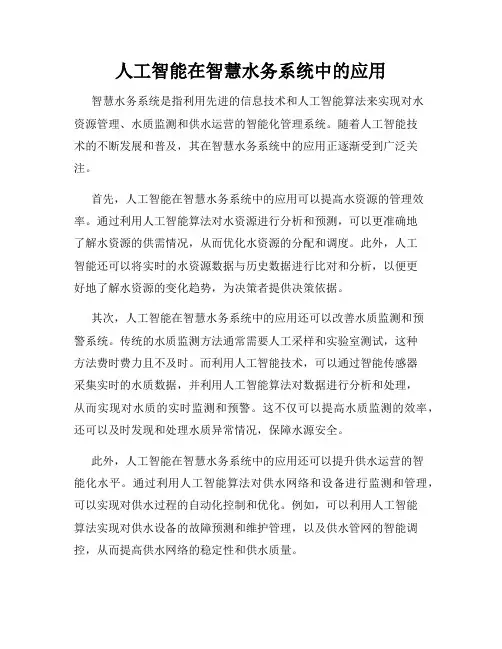 人工智能在智慧水务系统中的应用

智慧水务系统是指利用先进的信息技术和人工智能算法来实现对水资源管理、水质监测和供水运营的智能化管理系统。随着人工智能技术的不断发展和普及，其在智慧水务系统中的应用正逐渐受到广泛关注。

首先，人工智能在智慧水务系统中的应用可以提高水资源的管理效率。通过利用人工智能算法对水资源进行分析和预测，可以更准确地了解水资源的供需情况，从而优化水资源的分配和调度。此外，人工智能还可以将实时的水资源数据与历史数据进行比对和分析，以便更好地了解水资源的变化趋势，为决策者提供决策依据。

其次，人工智能在智慧水务系统中的应用还可以改善水质监测和预警系统。传统的水质监测方法通常需要人工采样和实验室测试，这种方法费时费力且不及时。而利用人工智能技术，可以通过智能传感器采集实时的水质数据，并利用人工智能算法对数据进行分析和处理，从而实现对水质的实时监测和预警。这不仅可以提高水质监测的效率，还可以及时发现和处理水质异常情况，保障水源安全。

此外，人工智能在智慧水务系统中的应用还可以提升供水运营的智能化水平。通过利用人工智能算法对供水网络和设备进行监测和管理，可以实现对供水过程的自动化控制和优化。例如，可以利用人工智能算法实现对供水设备的故障预测和维护管理，以及供水管网的智能调控，从而提高供水网络的稳定性和供水质量。